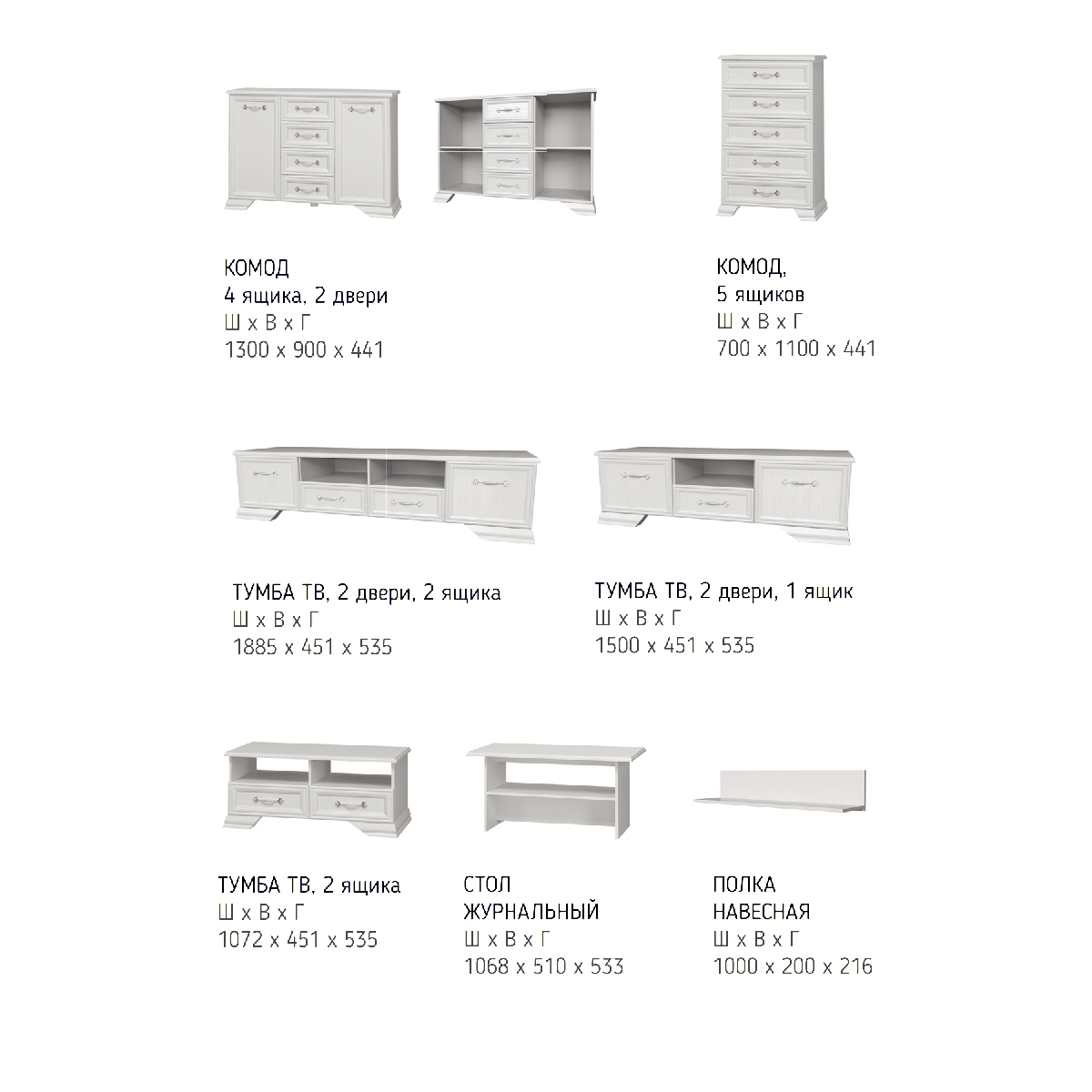 КОМОД
4 ящика, 2 двери
Ш х В х Г
1300 х 900 х 441

КОМОД,
5 ящиков
Ш х В х Г
700 х 1100 х 441

ТУМБА ТВ, 2 двери, 2 ящика
Ш х В х Г
1885 х 451 х 535

ТУМБА ТВ, 2 двери, 1 ящик
Ш х В х Г
1500 х 451 х 535

ТУМБА ТВ, 2 ящика
Ш х В х Г
1072 х 451 х 535

СТОЛ
ЖУРНАЛЬНЫЙ
Ш х В х Г
1068 х 510 х 533

ПОЛКА
НАВЕСНАЯ
Ш х В х Г
1000 х 200 х 216